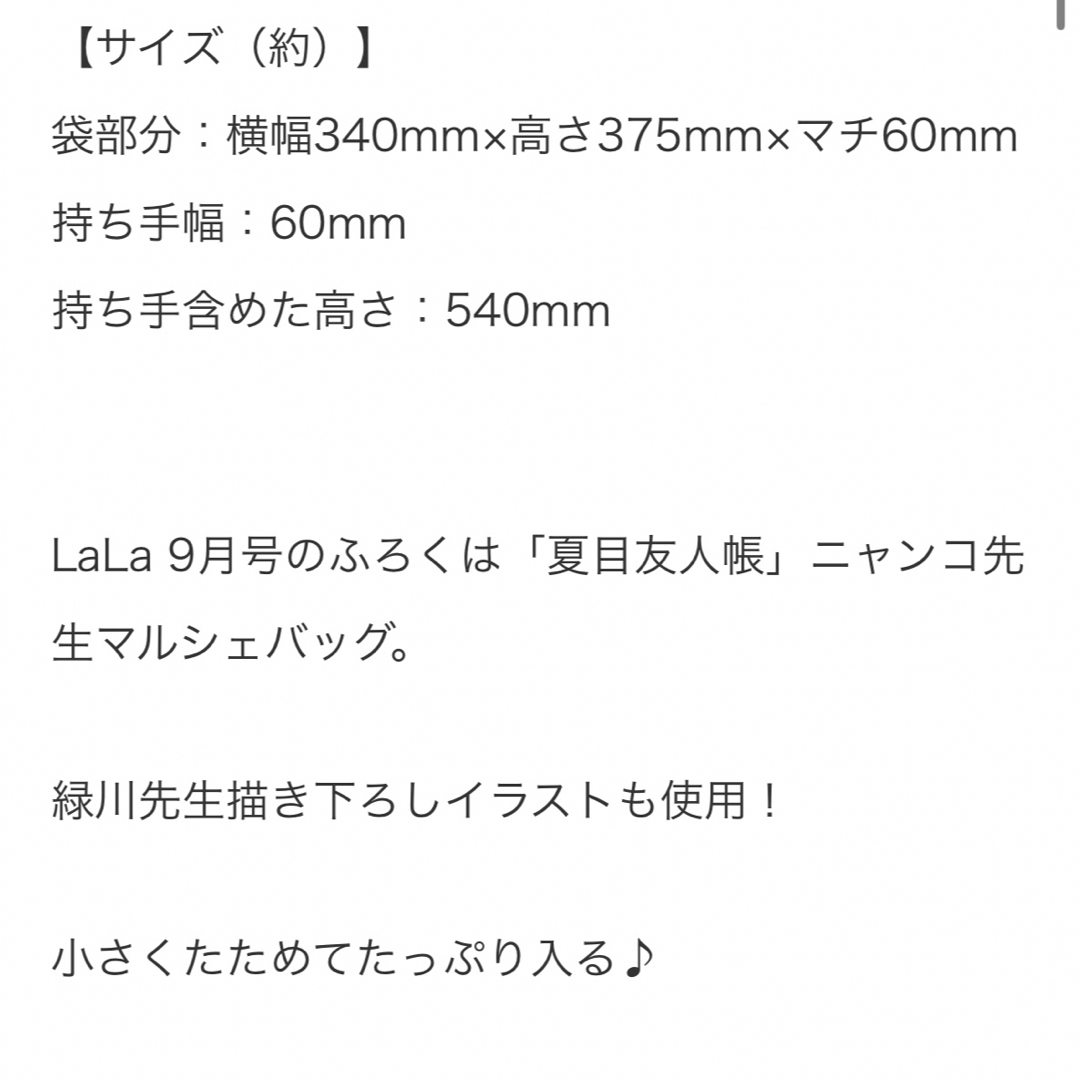 【サイズ（約）】
袋部分：横幅340mm×高さ375mm×マチ60mm
持ち手幅：60mm
持ち手含めた高さ：540mm

LaLa 9月号のふろくは「夏目友人帳」ニャンコ先生マルシェバッグ。

緑川先生描き下ろしイラストも使用！

小さくたためてたっぷり入る♪